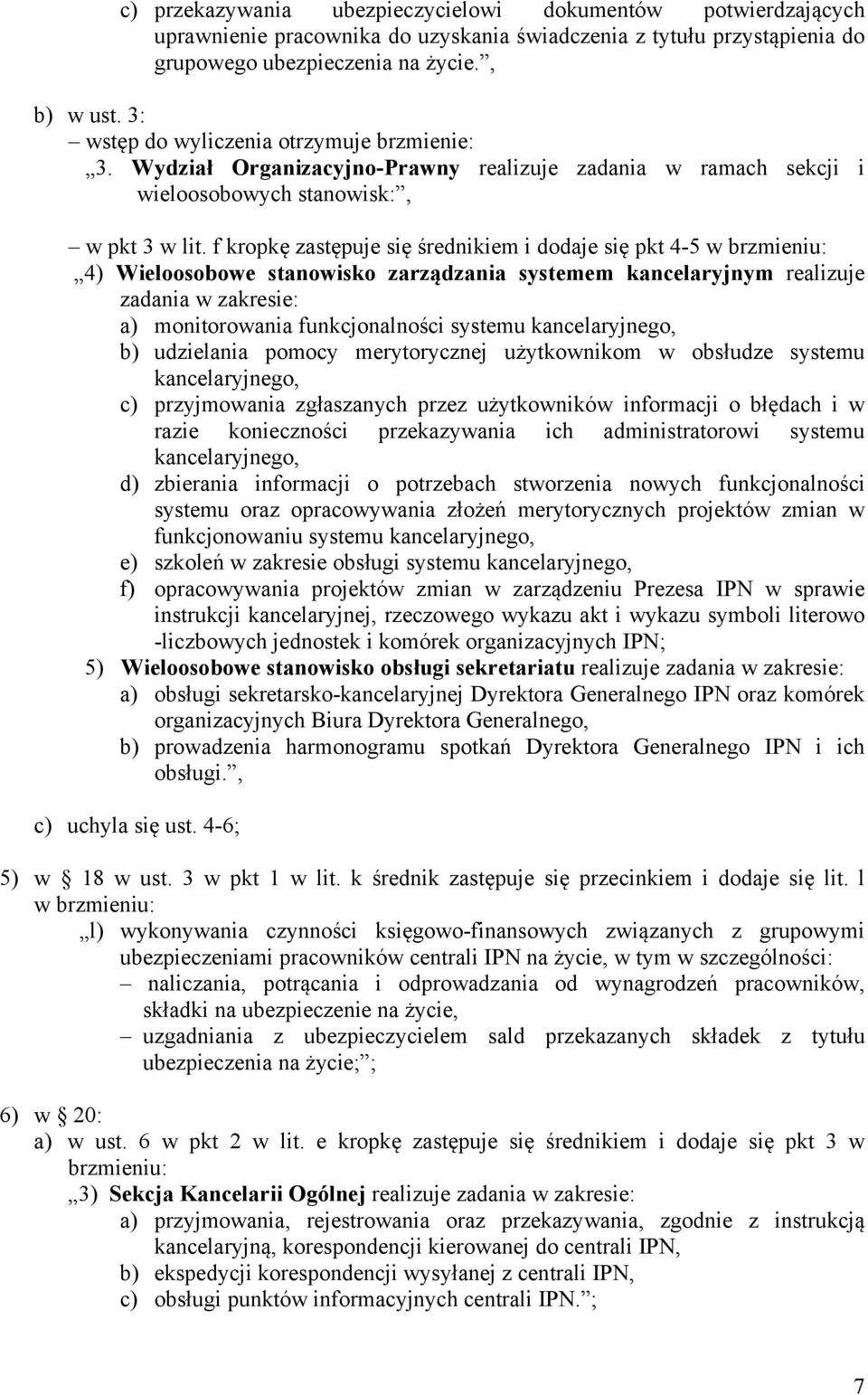 c) przekazywania ubezpieczycielowi dokumentów potwierdzających uprawnienie pracownika do uzyskania świadczenia z tytułu przystąpienia do grupowego ubezpieczenia na życie.”,

b) w ust. 3:
– wstęp do wyliczenia otrzymuje brzmienie:
„3. Wydział Organizacyjno-Prawny realizuje zadania w ramach sekcji i wieloosobowych stanowisk:”,

– w pkt 3 w lit. f kropkę zastępuje się średnikiem i dodaje się pkt 4-5 w brzmieniu:
„4) Wieloosobowe stanowisko zarządzania systemem kancelaryjnym realizuje zadania w zakresie:
a) monitorowania funkcjonalności systemu kancelaryjnego,
b) udzielania pomocy merytorycznej użytkownikom w obsłudze systemu kancelaryjnego,
c) przyjmowania zgłaszanych przez użytkowników informacji o błędach i w razie konieczności przekazywania ich administratorowi systemu kancelaryjnego,
d) zbierania informacji o potrzebach stworzenia nowych funkcjonalności systemu oraz opracowywania złożeń merytorycznych projektów zmian w funkcjonowaniu systemu kancelaryjnego,
e) szkoleń w zakresie obsługi systemu kancelaryjnego,
f) opracowywania projektów zmian w zarządzeniu Prezesa IPN w sprawie instrukcji kancelaryjnej, rzeczowego wykazu akt i wykazu symboli literowo -liczbowych jednostek i komórek organizacyjnych IPN;
5) Wieloosobowe stanowisko obsługi sekretariatu realizuje zadania w zakresie:
a) obsługi sekretarsko-kancelaryjnej Dyrektora Generalnego IPN oraz komórek organizacyjnych Biura Dyrektora Generalnego,
b) prowadzenia harmonogramu spotkań Dyrektora Generalnego IPN i ich obsługi.”,

c) uchyla się ust. 4-6;

5) w § 18 w ust. 3 w pkt 1 w lit. k średnik zastępuje się przecinkiem i dodaje się lit. l w brzmieniu:
„l) wykonywania czynności księgowo-finansowych związanych z grupowymi ubezpieczeniami pracowników centrali IPN na życie, w tym w szczególności:
– naliczania, potrącania i odprowadzania od wynagrodzeń pracowników, składki na ubezpieczenie na życie,
– uzgadniania z ubezpieczycielem sald przekazanych składek z tytułu ubezpieczenia na życie;”;

6) w § 20:
a) w ust. 6 w pkt 2 w lit. e kropkę zastępuje się średnikiem i dodaje się pkt 3 w brzmieniu:
„3) Sekcja Kancelarii Ogólnej realizuje zadania w zakresie:
a) przyjmowania, rejestrowania oraz przekazywania, zgodnie z instrukcją kancelaryjną, korespondencji kierowanej do centrali IPN,
b) ekspedycji korespondencji wysyłanej z centrali IPN,
c) obsługi punktów informacyjnych centrali IPN.”;

7